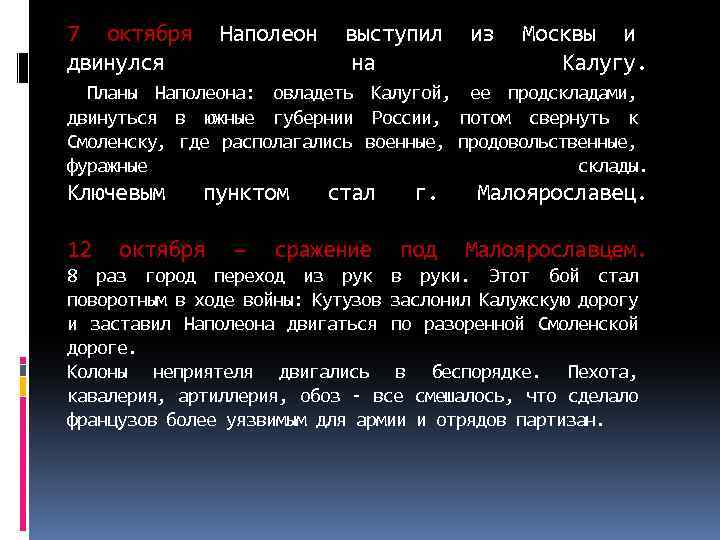 7 октября Наполеон выступил из Москвы и двинулся на Калугу.

Планы Наполеона: овладеть Калугой, ее продскладами, двинуться в южные губернии России, потом свернуть к Смоленску, где располагались военные, продовольственные, фуражные склады.
Ключевым пунктом стал г. Малоярославец.

12 октября – сражение под Малоярославцем.
8 раз город переход из рук в руки. Этот бой стал поворотным в ходе войны: Кутузов заслонил Калужскую дорогу и заставил Наполеона двигаться по разоренной Смоленской дороге.
Колоны неприятеля двигались в беспорядке. Пехота, кавалерия, артиллерия, обоз - все смешалось, что сделало французов более уязвимым для армии и отрядов партизан.